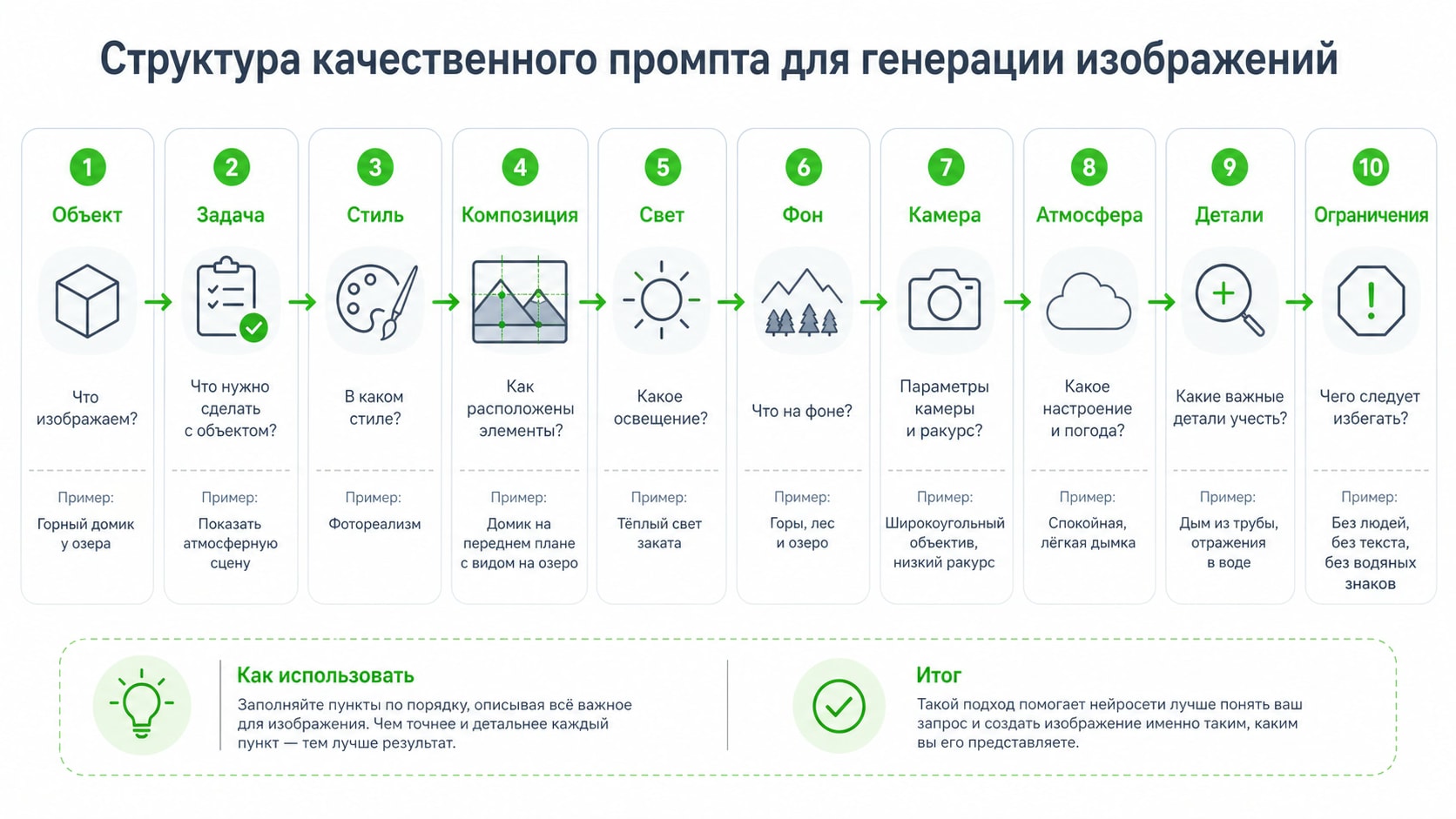 Структура качественного промпта для генерации изображений

1
Объект
Что изображаем?
Пример:
Горный домик у озера

2
Задача
Что нужно сделать с объектом?
Пример:
Показать атмосферную сцену

3
Стиль
В каком стиле?
Пример:
Фотореализм

4
Композиция
Как расположены элементы?
Пример:
Домик на переднем плане с видом на озеро

5
Свет
Какое освещение?
Пример:
Тёплый свет заката

6
Фон
Что на фоне?
Пример:
Горы, лес и озеро

7
Камера
Параметры камеры и ракурс?
Пример:
Широкоугольный объектив, низкий ракурс

8
Атмосфера
Какое настроение и погода?
Пример:
Спокойная, лёгкая дымка

9
Детали
Какие важные детали учесть?
Пример:
Дым из трубы, отражения в воде

10
Ограничения
Чего следует избегать?
Пример:
Без людей, без текста, без водяных знаков

Как использовать
Заполняйте пункты по порядку, описывая всё важное для изображения. Чем точнее и детальнее каждый пункт — тем лучше результат.

Итог
Такой подход помогает нейросети лучше понять ваш запрос и создать изображение именно таким, каким вы его представляете.